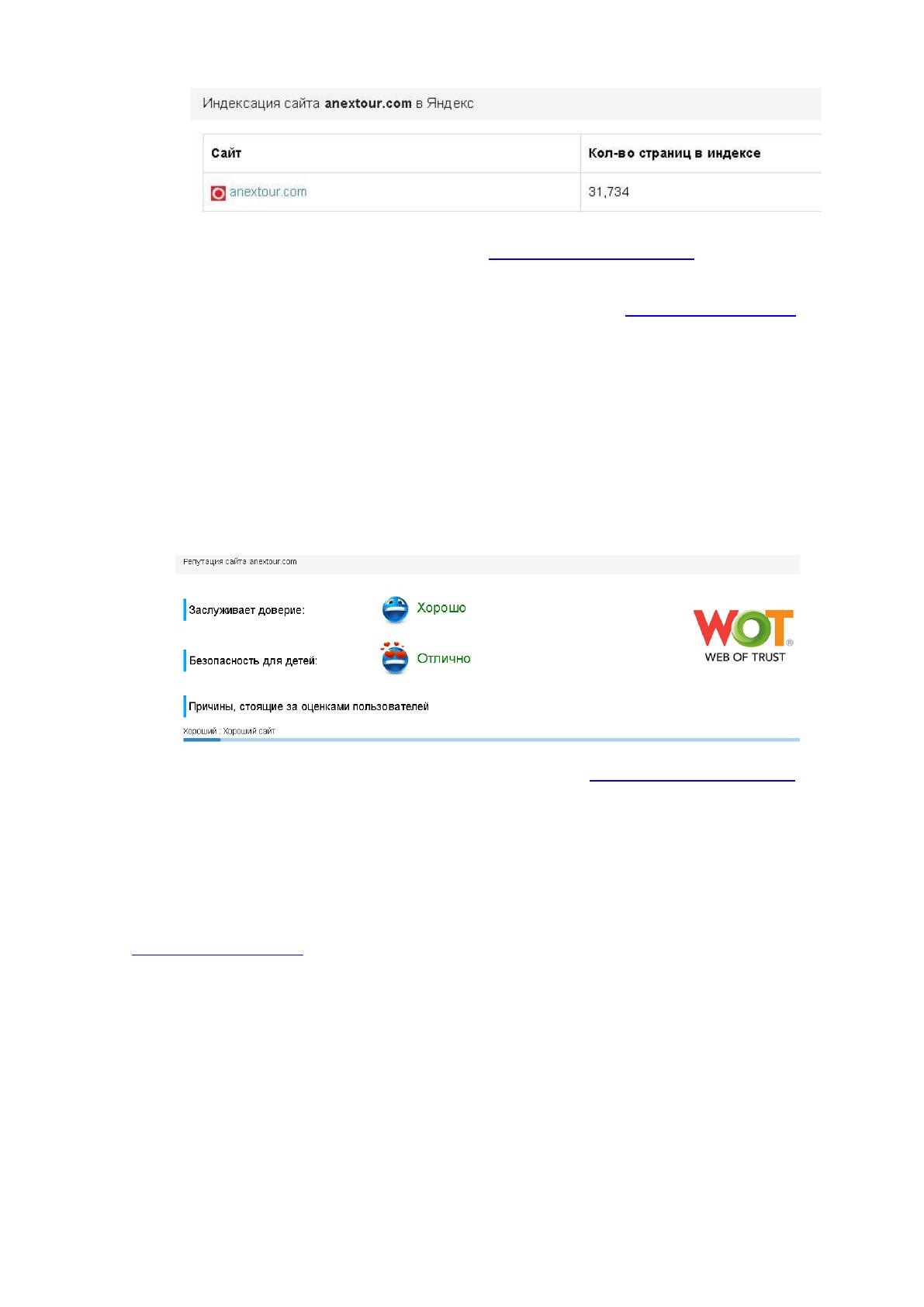 Индексация сайта anextour.com в Яндекс

| Сайт | Кол-во страниц в индексе |
|---|---|
| anextour.com | 31,734 |

Репутация сайта anextour.com

Заслуживает доверие: Хорошо

Безопасность для детей: Отлично

WOT
WEB OF TRUST

Причины, стоящие за оценками пользователей

Хороший : Хороший сайт